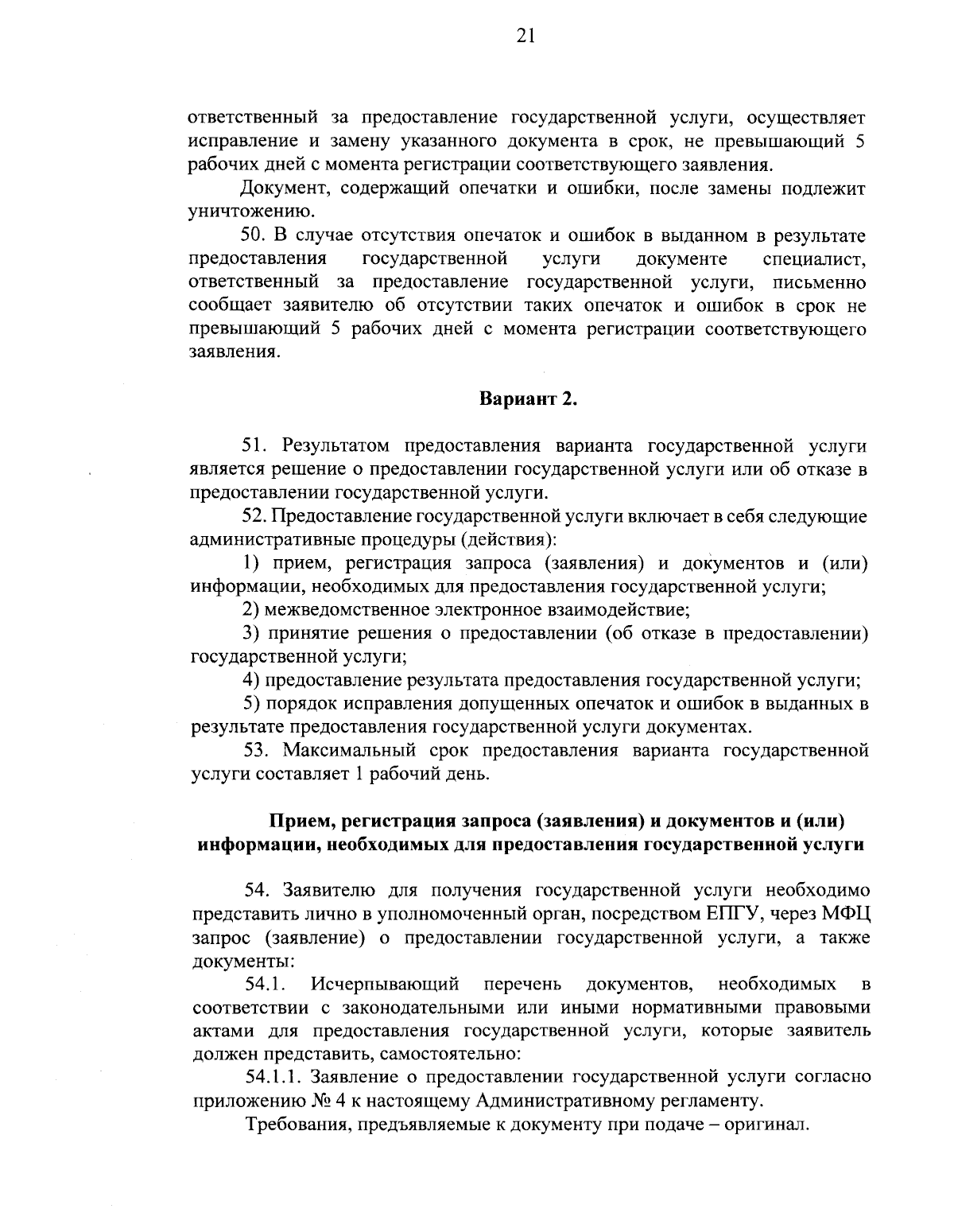 21

ответственный за предоставление государственной услуги, осуществляет исправление и замену указанного документа в срок, не превышающий 5 рабочих дней с момента регистрации соответствующего заявления.

Документ, содержащий опечатки и ошибки, после замены подлежит уничтожению.

50. В случае отсутствия опечаток и ошибок в выданном в результате предоставления государственной услуги документе специалист, ответственный за предоставление государственной услуги, письменно сообщает заявителю об отсутствии таких опечаток и ошибок в срок не превышающий 5 рабочих дней с момента регистрации соответствующего заявления.

Вариант 2.

51. Результатом предоставления варианта государственной услуги является решение о предоставлении государственной услуги или об отказе в предоставлении государственной услуги.

52. Предоставление государственной услуги включает в себя следующие административные процедуры (действия):

1) прием, регистрация запроса (заявления) и документов и (или) информации, необходимых для предоставления государственной услуги;

2) межведомственное электронное взаимодействие;

3) принятие решения о предоставлении (об отказе в предоставлении) государственной услуги;

4) предоставление результата предоставления государственной услуги;

5) порядок исправления допущенных опечаток и ошибок в выданных в результате предоставления государственной услуги документах.

53. Максимальный срок предоставления варианта государственной услуги составляет 1 рабочий день.

Прием, регистрация запроса (заявления) и документов и (или) информации, необходимых для предоставления государственной услуги

54. Заявителю для получения государственной услуги необходимо представить лично в уполномоченный орган, посредством ЕПГУ, через МФЦ запрос (заявление) о предоставлении государственной услуги, а также документы:

54.1. Исчерпывающий перечень документов, необходимых в соответствии с законодательными или иными нормативными правовыми актами для предоставления государственной услуги, которые заявитель должен представить, самостоятельно:

54.1.1. Заявление о предоставлении государственной услуги согласно приложению № 4 к настоящему Административному регламенту.

Требования, предъявляемые к документу при подаче – оригинал.